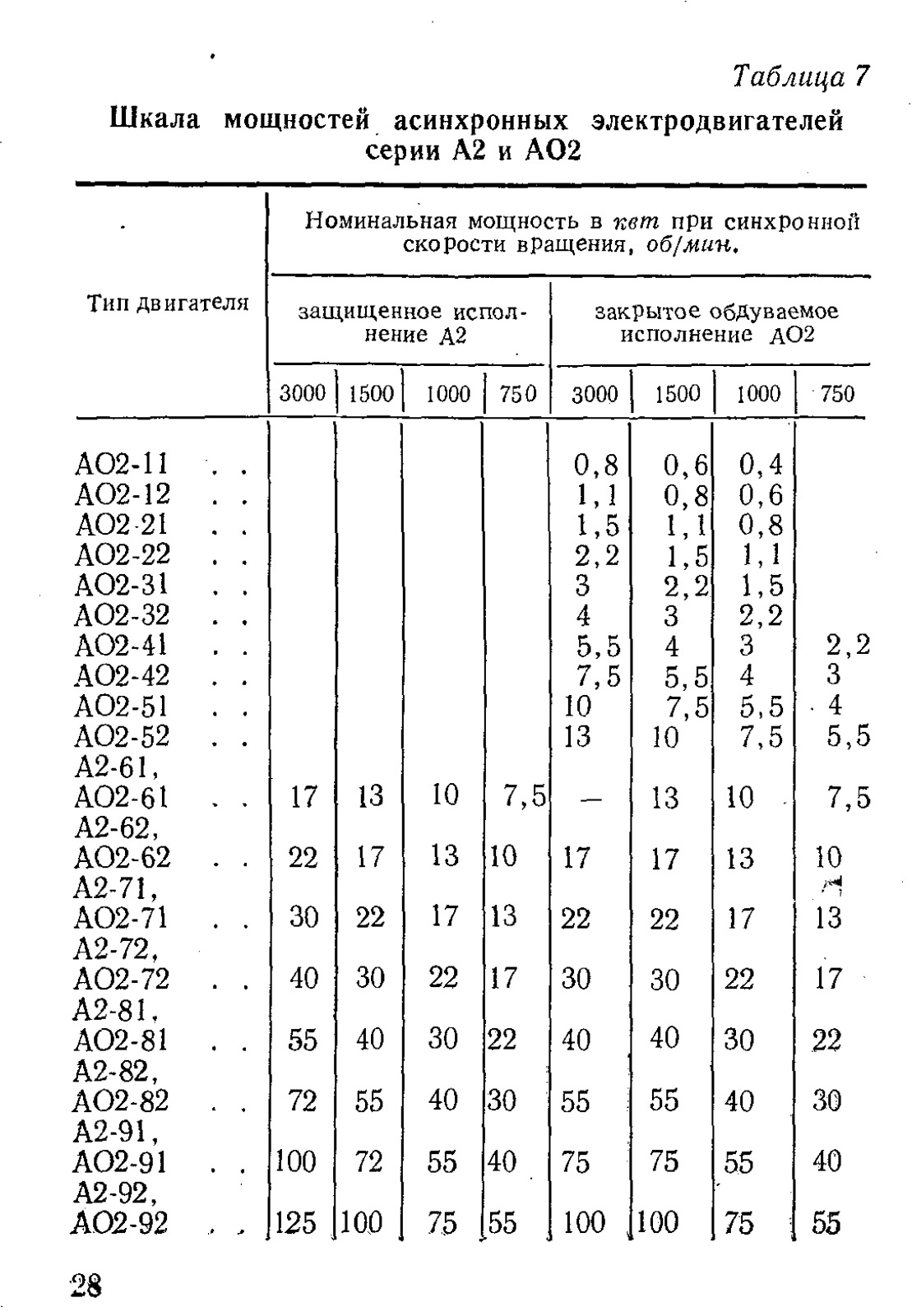 Таблица 7

Шкала мощностей асинхронных электродвигателей серии А2 и АО2

| Тип двигателя | Номинальная мощность в квт при синхронной скорости вращения, об/мин. | | | | | | | |
|---|---|---|---|---|---|---|---|---|
| | защищенное исполнение А2 | | | | закрытое обдуваемое исполнение АО2 | | | |
| | 3000 | 1500 | 1000 | 750 | 3000 | 1500 | 1000 | 750 |
| АО2-11 . . | | | | | 0,8 | 0,6 | 0,4 | |
| АО2-12 . . | | | | | 1,1 | 0,8 | 0,6 | |
| АО2-21 . . | | | | | 1,5 | 1,1 | 0,8 | |
| АО2-22 . . | | | | | 2,2 | 1,5 | 1,1 | |
| АО2-31 . . | | | | | 3 | 2,2 | 1,5 | |
| АО2-32 . . | | | | | 4 | 3 | 2,2 | |
| АО2-41 . . | | | | | 5,5 | 4 | 3 | 2,2 |
| АО2-42 . . | | | | | 7,5 | 5,5 | 4 | 3 |
| АО2-51 . . | | | | | 10 | 7,5 | 5,5 | 4 |
| АО2-52 . . | | | | | 13 | 10 | 7,5 | 5,5 |
| А2-61, АО2-61 . . | 17 | 13 | 10 | 7,5 | — | 13 | 10 | 7,5 |
| А2-62, АО2-62 . . | 22 | 17 | 13 | 10 | 17 | 17 | 13 | 10 |
| А2-71, АО2-71 . . | 30 | 22 | 17 | 13 | 22 | 22 | 17 | 13 |
| А2-72, АО2-72 . . | 40 | 30 | 22 | 17 | 30 | 30 | 22 | 17 |
| А2-81, АО2-81 . . | 55 | 40 | 30 | 22 | 40 | 40 | 30 | 22 |
| А2-82, АО2-82 . . | 72 | 55 | 40 | 30 | 55 | 55 | 40 | 30 |
| А2-91, АО2-91 . . | 100 | 72 | 55 | 40 | 75 | 75 | 55 | 40 |
| А2-92, АО2-92 . . | 125 | 100 | 75 | 55 | 100 | 100 | 75 | 55 |

28